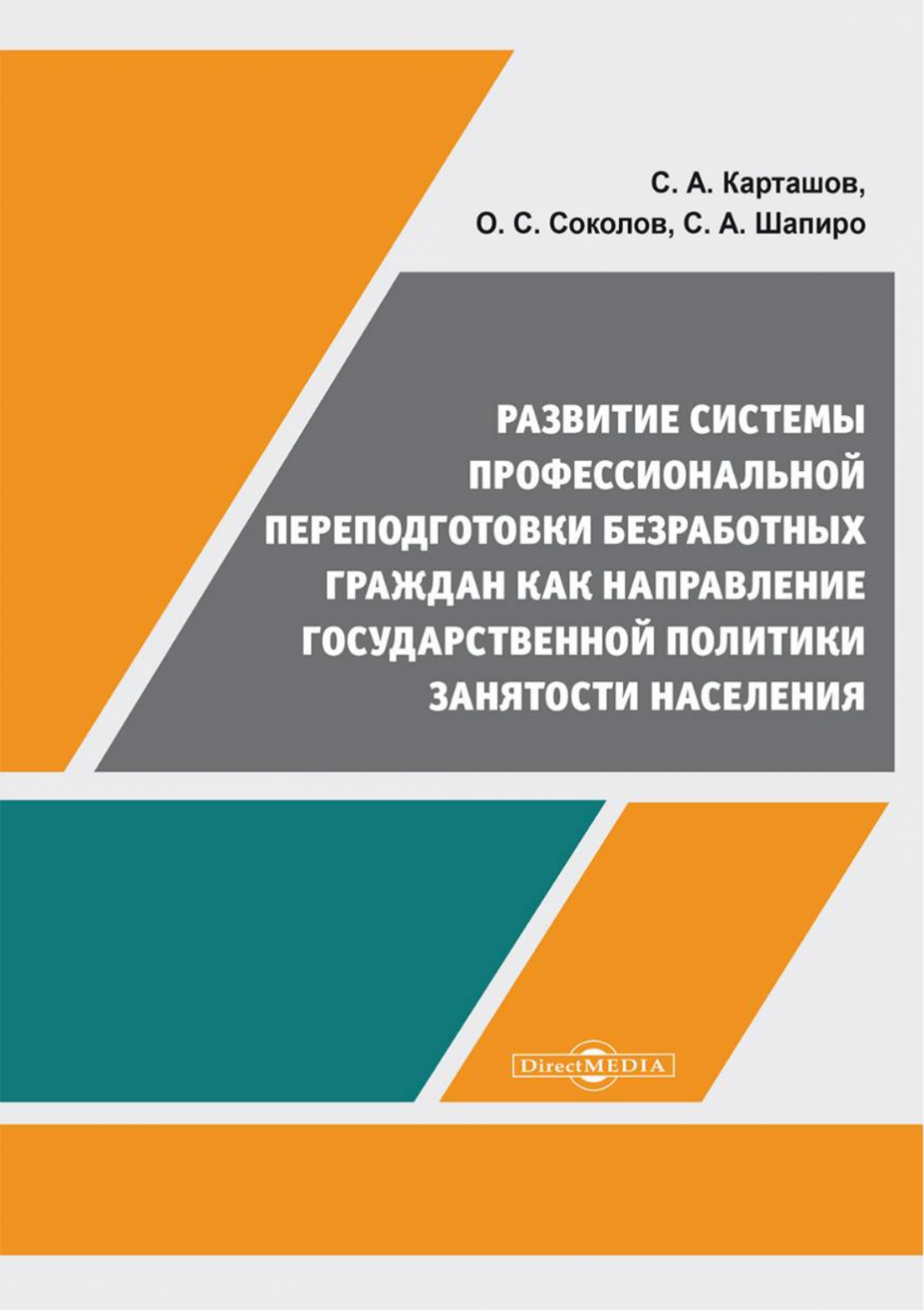 С. А. Карташов,
О. С. Соколов, С. А. Шапиро

РАЗВИТИЕ СИСТЕМЫ ПРОФЕССИОНАЛЬНОЙ ПЕРЕПОДГОТОВКИ БЕЗРАБОТНЫХ ГРАЖДАН КАК НАПРАВЛЕНИЕ ГОСУДАРСТВЕННОЙ ПОЛИТИКИ ЗАНЯТОСТИ НАСЕЛЕНИЯ

DirectMEDIA